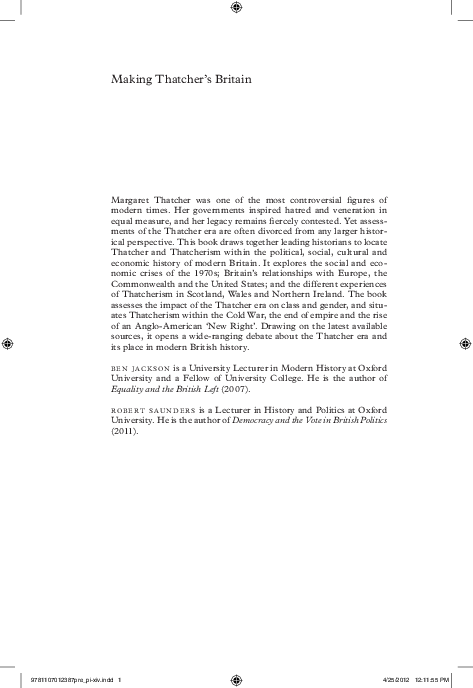 Making Thatcher's Britain

Margaret Thatcher was one of the most controversial figures of modern times. Her governments inspired hatred and veneration in equal measure, and her legacy remains fiercely contested. Yet assessments of the Thatcher era are often divorced from any larger historical perspective. This book draws together leading historians to locate Thatcher and Thatcherism within the political, social, cultural and economic history of modern Britain. It explores the social and economic crises of the 1970s; Britain's relationships with Europe, the Commonwealth and the United States; and the different experiences of Thatcherism in Scotland, Wales and Northern Ireland. The book assesses the impact of the Thatcher era on class and gender, and situates Thatcherism within the Cold War, the end of empire and the rise of an Anglo-American 'New Right'. Drawing on the latest available sources, it opens a wide-ranging debate about the Thatcher era and its place in modern British history.

BEN JACKSON is a University Lecturer in Modern History at Oxford University and a Fellow of University College. He is the author of Equality and the British Left (2007).

ROBERT SAUNDERS is a Lecturer in History and Politics at Oxford University. He is the author of Democracy and the Vote in British Politics (2011).

9781107012387pre_pi-xiv.indd 1 4/25/2012 12:11:55 PM